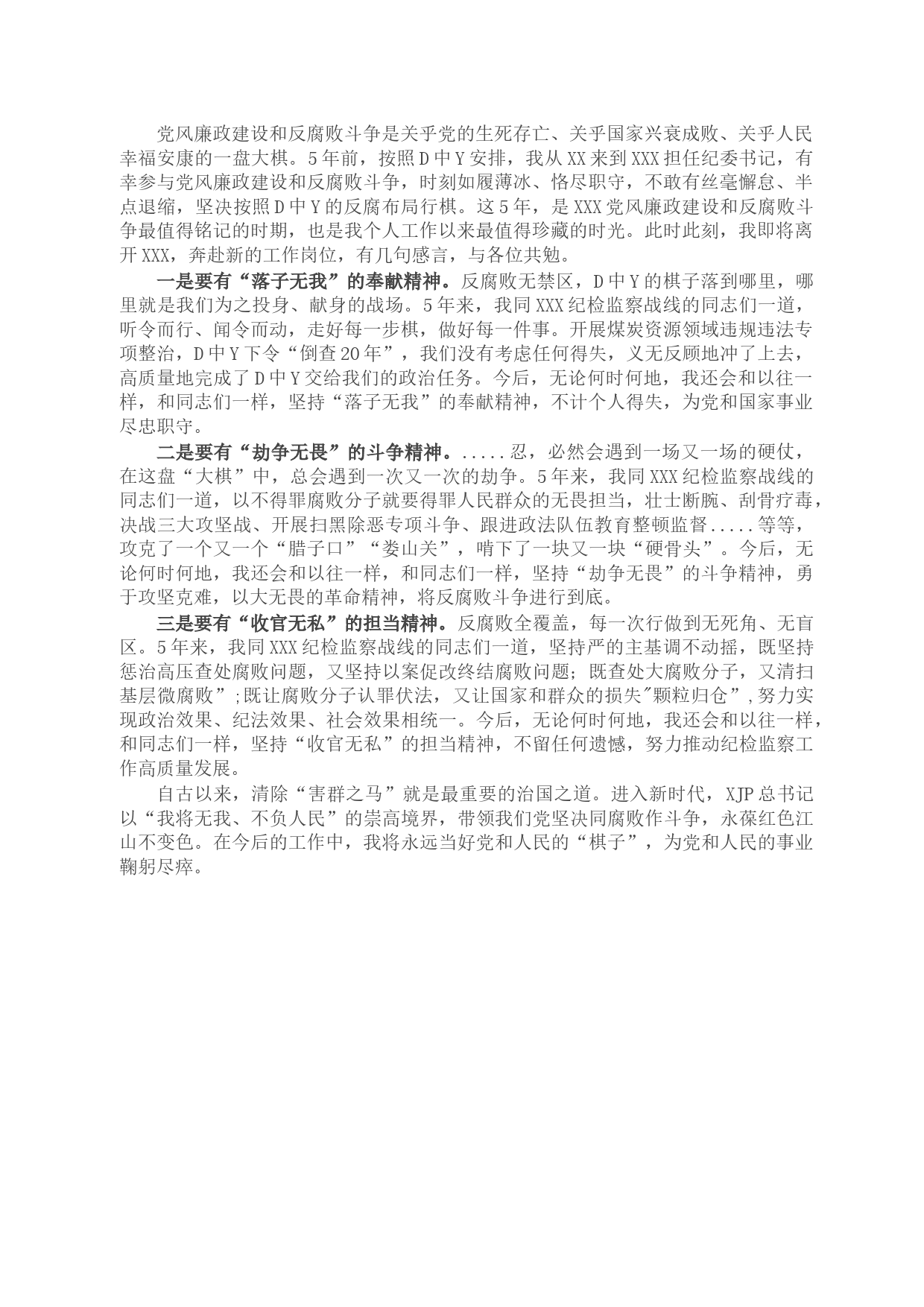 党风廉政建设和反腐败斗争是关乎党的生死存亡、关乎国家兴衰成败、关乎人民幸福安康的一盘大棋。5年前，按照D中Y安排，我从XX来到XXX担任纪委书记，有幸参与党风廉政建设和反腐败斗争，时刻如履薄冰、恪尽职守，不敢有丝毫懈怠、半点退缩，坚决按照D中Y的反腐布局行棋。这5年，是XXX党风廉政建设和反腐败斗争最值得铭记的时期，也是我个人工作以来最值得珍藏的时光。此时此刻，我即将离开XXX，奔赴新的工作岗位，有几句感言，与各位共勉。

一是要有“落子无我”的奉献精神。反腐败无禁区，D中Y的棋子落到哪里，哪里就是我们为之投身、献身的战场。5年来，我同XXX纪检监察战线的同志们一道，听令而行、闻令而动，走好每一步棋，做好每一件事。开展煤炭资源领域违规违法专项整治，D中Y下令“倒查20年”，我们没有考虑任何得失，义无反顾地冲了上去，高质量地完成了D中Y交给我们的政治任务。今后，无论何时何地，我还会和以往一样，和同志们一样，坚持“落子无我”的奉献精神，不计个人得失，为党和国家事业尽忠职守。

二是要有“劫争无畏”的斗争精神。.....忍，必然会遇到一场又一场的硬仗，在这盘“大棋”中，总会遇到一次又一次的劫争。5年来，我同XXX纪检监察战线的同志们一道，以不得罪腐败分子就要得罪人民群众的无畏担当，壮士断腕、刮骨疗毒，决战三大攻坚战、开展扫黑除恶专项斗争、跟进政法队伍教育整顿监督.....等等，攻克了一个又一个“腊子口”“娄山关”，啃下了一块又一块“硬骨头”。今后，无论何时何地，我还会和以往一样，和同志们一样，坚持“劫争无畏”的斗争精神，勇于攻坚克难，以大无畏的革命精神，将反腐败斗争进行到底。

三是要有“收官无私”的担当精神。反腐败全覆盖，每一次行做到无死角、无盲区。5年来，我同XXX纪检监察战线的同志们一道，坚持严的主基调不动摇，既坚持惩治高压查处腐败问题，又坚持以案促改终结腐败问题；既查处大腐败分子，又清扫基层微腐败”;既让腐败分子认罪伏法，又让国家和群众的损失"颗粒归仓",努力实现政治效果、纪法效果、社会效果相统一。今后，无论何时何地，我还会和以往一样，和同志们一样，坚持“收官无私”的担当精神，不留任何遗憾，努力推动纪检监察工作高质量发展。

自古以来，清除“害群之马”就是最重要的治国之道。进入新时代，XJP总书记以“我将无我、不负人民”的崇高境界，带领我们党坚决同腐败作斗争，永葆红色江山不变色。在今后的工作中，我将永远当好党和人民的“棋子”，为党和人民的事业鞠躬尽瘁。